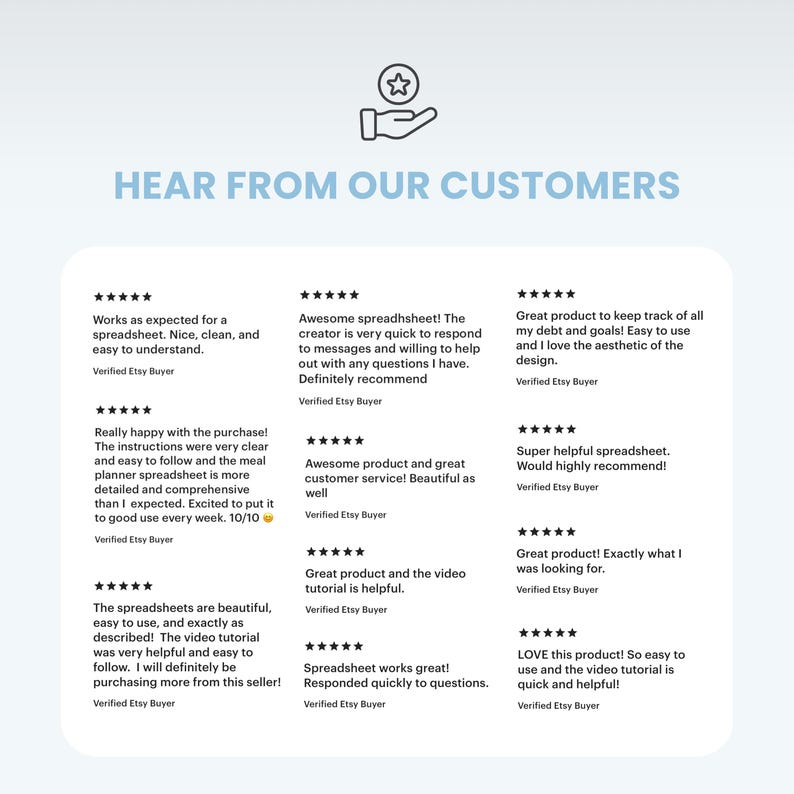 HEAR FROM OUR CUSTOMERS

★★★★★

Works as expected for a spreadsheet. Nice, clean, and easy to understand.

Verified Etsy Buyer

★★★★★

Really happy with the purchase! The instructions were very clear and easy to follow and the meal planner spreadsheet is more detailed and comprehensive than I expected. Excited to put it to good use every week. 10/10 😊

Verified Etsy Buyer

★★★★★

The spreadsheets are beautiful, easy to use, and exactly as described! The video tutorial was very helpful and easy to follow. I will definitely be purchasing more from this seller!

Verified Etsy Buyer

★★★★★

Awesome spreadhsheet! The creator is very quick to respond to messages and willing to help out with any questions I have. Definitely recommend

Verified Etsy Buyer

★★★★★

Awesome product and great customer service! Beautiful as well

Verified Etsy Buyer

★★★★★

Great product and the video tutorial is helpful.

Verified Etsy Buyer

★★★★★

Spreadsheet works great! Responded quickly to questions.

Verified Etsy Buyer

★★★★★

Great product to keep track of all my debt and goals! Easy to use and I love the aesthetic of the design.

Verified Etsy Buyer

★★★★★

Super helpful spreadsheet. Would highly recommend!

Verified Etsy Buyer

★★★★★

Great product! Exactly what I was looking for.

Verified Etsy Buyer

★★★★★

LOVE this product! So easy to use and the video tutorial is quick and helpful!

Verified Etsy Buyer